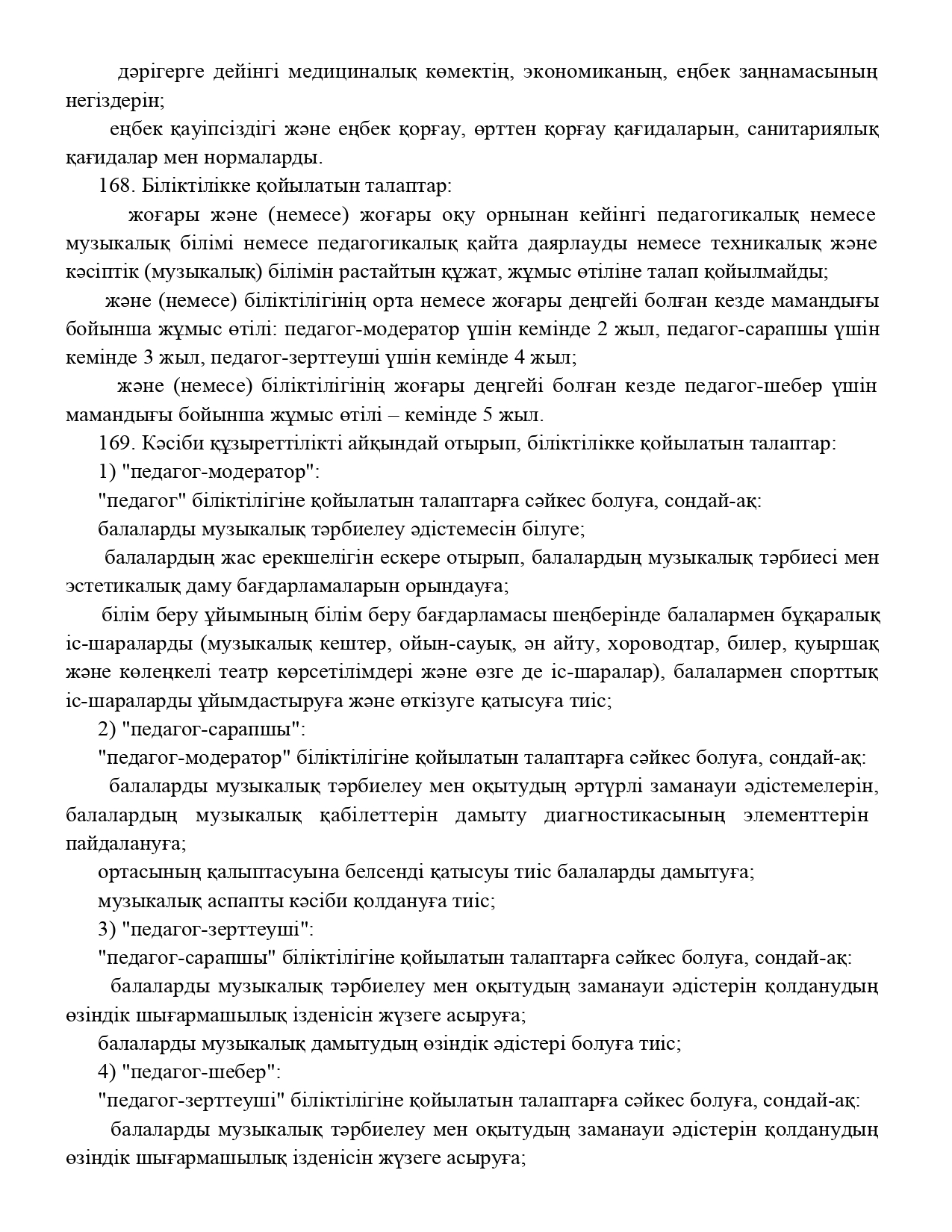 дәрігерге дейінгі медициналық көмектің, экономиканың, еңбек заңнамасының негіздерін;

еңбек қауіпсіздігі және еңбек қорғау, өрттен қорғау қағидаларын, санитариялық қағидалар мен нормаларды.

168. Біліктілікке қойылатын талаптар:

жоғары және (немесе) жоғары оқу орнынан кейінгі педагогикалық немесе музыкалық білімі немесе педагогикалық қайта даярлауды немесе техникалық және кәсіптік (музыкалық) білімін растайтын құжат, жұмыс өтіліне талап қойылмайды;

және (немесе) біліктілігінің орта немесе жоғары деңгейі болған кезде мамандығы бойынша жұмыс өтілі: педагог-модератор үшін кемінде 2 жыл, педагог-сарапшы үшін кемінде 3 жыл, педагог-зерттеуші үшін кемінде 4 жыл;

және (немесе) біліктілігінің жоғары деңгейі болған кезде педагог-шебер үшін мамандығы бойынша жұмыс өтілі – кемінде 5 жыл.

169. Кәсіби құзыреттілікті айқындай отырып, біліктілікке қойылатын талаптар:

1) "педагог-модератор":

"педагог" біліктілігіне қойылатын талаптарға сәйкес болуға, сондай-ақ:

балаларды музыкалық тәрбиелеу әдістемесін білуге;

балалардың жас ерекшелігін ескере отырып, балалардың музыкалық тәрбиесі мен эстетикалық даму бағдарламаларын орындауға;

білім беру ұйымының білім беру бағдарламасы шеңберінде балалармен бұқаралық іс-шараларды (музыкалық кештер, ойын-сауық, ән айту, хороводтар, билер, қуыршақ және көлеңкелі театр көрсетілімдері және өзге де іс-шаралар), балалармен спорттық іс-шараларды ұйымдастыруға және өткізуге қатысуға тиіс;

2) "педагог-сарапшы":

"педагог-модератор" біліктілігіне қойылатын талаптарға сәйкес болуға, сондай-ақ:

балаларды музыкалық тәрбиелеу мен оқытудың әртүрлі заманауи әдістемелерін, балалардың музыкалық қабілеттерін дамыту диагностикасының элементтерін пайдалануға;

ортасының қалыптасуына белсенді қатысуы тиіс балаларды дамытуға;

музыкалық аспапты кәсіби қолдануға тиіс;

3) "педагог-зерттеуші":

"педагог-сарапшы" біліктілігіне қойылатын талаптарға сәйкес болуға, сондай-ақ:

балаларды музыкалық тәрбиелеу мен оқытудың заманауи әдістерін қолданудың өзіндік шығармашылық ізденісін жүзеге асыруға;

балаларды музыкалық дамытудың өзіндік әдістері болуға тиіс;

4) "педагог-шебер":

"педагог-зерттеуші" біліктілігіне қойылатын талаптарға сәйкес болуға, сондай-ақ:

балаларды музыкалық тәрбиелеу мен оқытудың заманауи әдістерін қолданудың өзіндік шығармашылық ізденісін жүзеге асыруға;